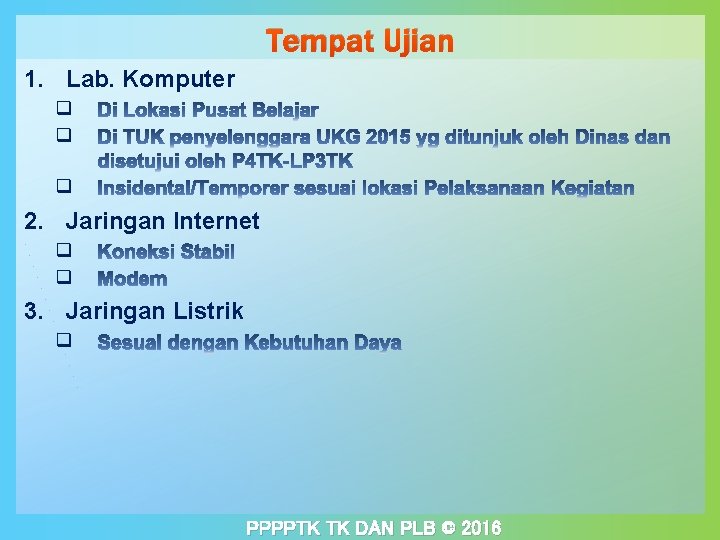 Tempat Ujian

1. Lab. Komputer

❑ Di Lokasi Pusat Belajar
❑ Di TUK penyelenggara UKG 2015 yg ditunjuk oleh Dinas dan disetujui oleh P4TK-LP3TK
❑ Insidental/Temporer sesuai lokasi Pelaksanaan Kegiatan

2. Jaringan Internet

❑ Koneksi Stabil
❑ Modem

3. Jaringan Listrik

❑ Sesuai dengan Kebutuhan Daya

PPPPTK TK DAN PLB © 2016